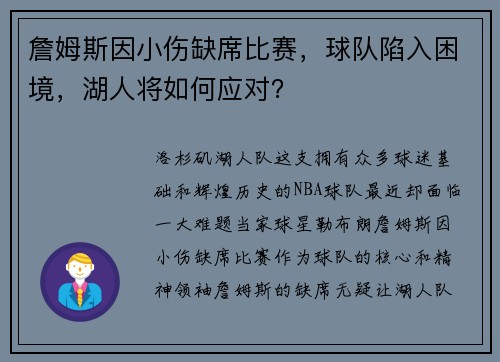 詹姆斯因小伤缺席比赛，球队陷入困境，湖人将如何应对？

洛杉矶湖人队这支拥有众多球迷基础和辉煌历史的NBA球队最近却面临一大难题当家球星勒布朗詹姆斯因小伤缺席比赛作为球队的核心和精神领袖詹姆斯的缺席无疑让湖人队